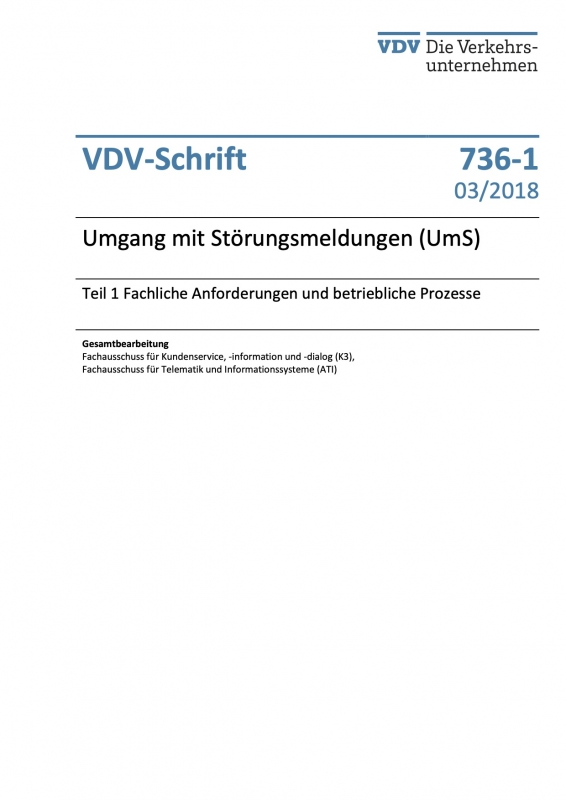 VDV Die Verkehrsunternehmen

VDV-Schrift

736-1
03/2018

Umgang mit Störungsmeldungen (UmS)

Teil 1 Fachliche Anforderungen und betriebliche Prozesse

Gesamtbearbeitung
Fachausschuss für Kundenservice, -information und -dialog (K3),
Fachausschuss für Telematik und Informationssysteme (ATI)